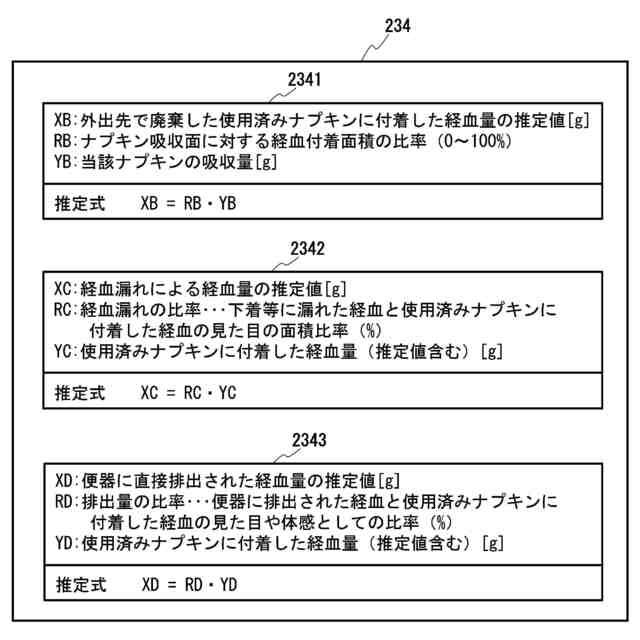 234

2341

XB:外出先で廃棄した使用済みナプキンに付着した経血量の推定値[g]
RB:ナプキン吸収面に対する経血付着面積の比率（0～100%）
YB:当該ナプキンの吸収量[g]

推定式　XB = RB・YB

2342

XC:経血漏れによる経血量の推定値[g]
RC:経血漏れの比率・・・下着等に漏れた経血と使用済みナプキンに付着した経血の見た目の面積比率（%）
YC:使用済みナプキンに付着した経血量（推定値含む）[g]

推定式　XC = RC・YC

2343

XD:便器に直接排出された経血量の推定値[g]
RD:排出量の比率・・・便器に排出された経血と使用済みナプキンに付着した経血の見た目や体感としての比率（%）
YD:使用済みナプキンに付着した経血量（推定値含む）[g]

推定式　XD = RD・YD